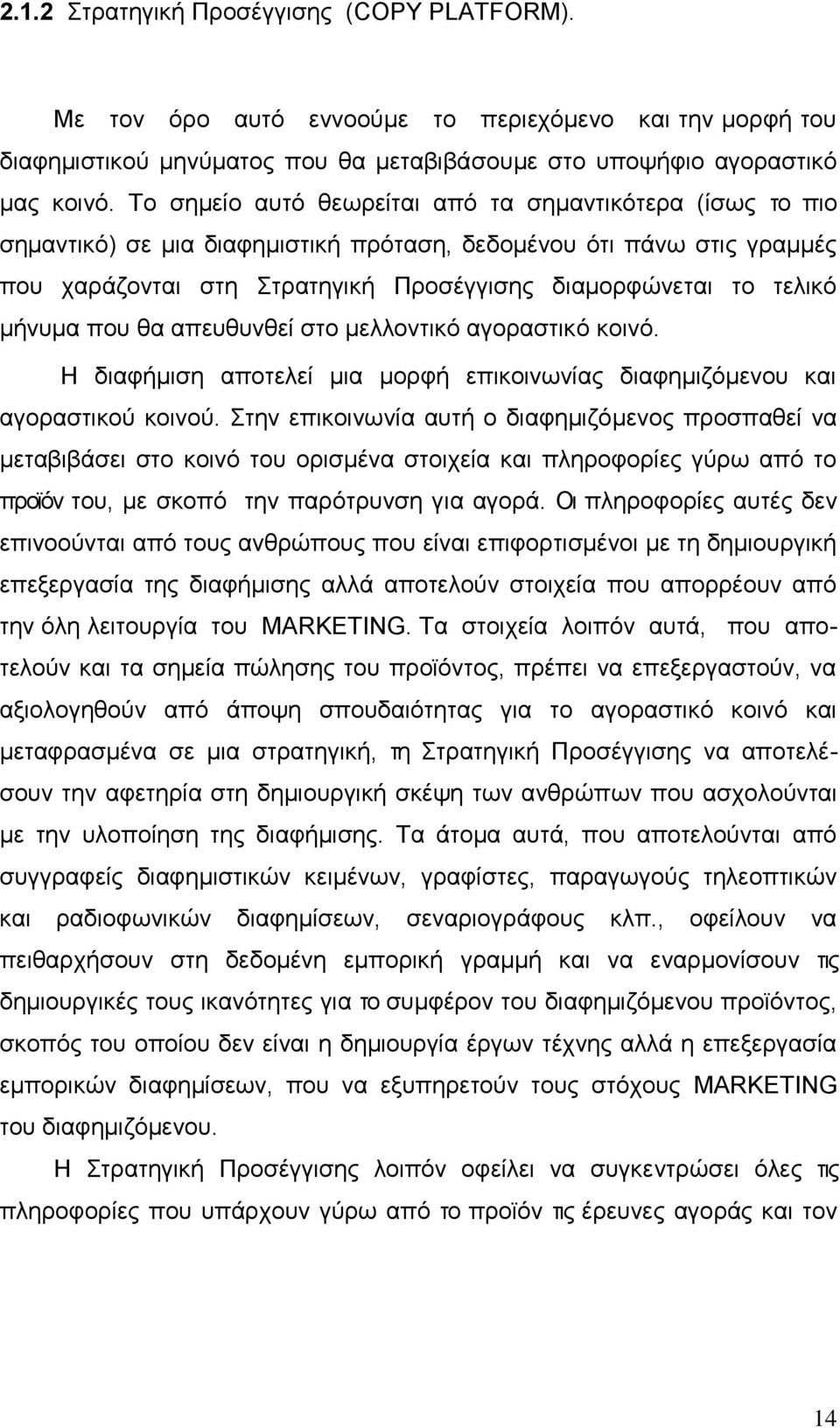 2.1.2 Στρατηγική Προσέγγισης (COPY PLATFORM).

Με τον όρο αυτό εννοούμε το περιεχόμενο και την μορφή του διαφημιστικού μηνύματος που θα μεταβιβάσουμε στο υποψήφιο αγοραστικό μας κοινό. Το σημείο αυτό θεωρείται από τα σημαντικότερα (ίσως το πιο σημαντικό) σε μια διαφημιστική πρόταση, δεδομένου ότι πάνω στις γραμμές που χαράζονται στη Στρατηγική Προσέγγισης διαμορφώνεται το τελικό μήνυμα που θα απευθυνθεί στο μελλοντικό αγοραστικό κοινό.

Η διαφήμιση αποτελεί μια μορφή επικοινωνίας διαφημιζόμενου και αγοραστικού κοινού. Στην επικοινωνία αυτή ο διαφημιζόμενος προσπαθεί να μεταβιβάσει στο κοινό του ορισμένα στοιχεία και πληροφορίες γύρω από το προϊόν του, με σκοπό την παρότρυνση για αγορά. Οι πληροφορίες αυτές δεν επινοούνται από τους ανθρώπους που είναι επιφορτισμένοι με τη δημιουργική επεξεργασία της διαφήμισης αλλά αποτελούν στοιχεία που απορρέουν από την όλη λειτουργία του MARKETING. Τα στοιχεία λοιπόν αυτά, που αποτελούν και τα σημεία πώλησης του προϊόντος, πρέπει να επεξεργαστούν, να αξιολογηθούν από άποψη σπουδαιότητας για το αγοραστικό κοινό και μεταφρασμένα σε μια στρατηγική, τη Στρατηγική Προσέγγισης να αποτελέσουν την αφετηρία στη δημιουργική σκέψη των ανθρώπων που ασχολούνται με την υλοποίηση της διαφήμισης. Τα άτομα αυτά, που αποτελούνται από συγγραφείς διαφημιστικών κειμένων, γραφίστες, παραγωγούς τηλεοπτικών και ραδιοφωνικών διαφημίσεων, σεναριογράφους κλπ., οφείλουν να πειθαρχήσουν στη δεδομένη εμπορική γραμμή και να εναρμονίσουν τις δημιουργικές τους ικανότητες για το συμφέρον του διαφημιζόμενου προϊόντος, σκοπός του οποίου δεν είναι η δημιουργία έργων τέχνης αλλά η επεξεργασία εμπορικών διαφημίσεων, που να εξυπηρετούν τους στόχους MARKETING του διαφημιζόμενου.

Η Στρατηγική Προσέγγισης λοιπόν οφείλει να συγκεντρώσει όλες τις πληροφορίες που υπάρχουν γύρω από το προϊόν τις έρευνες αγοράς και τον

14